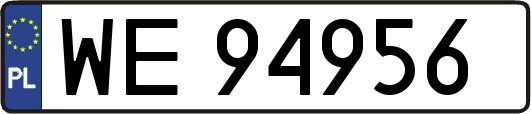 PL

WE 94956